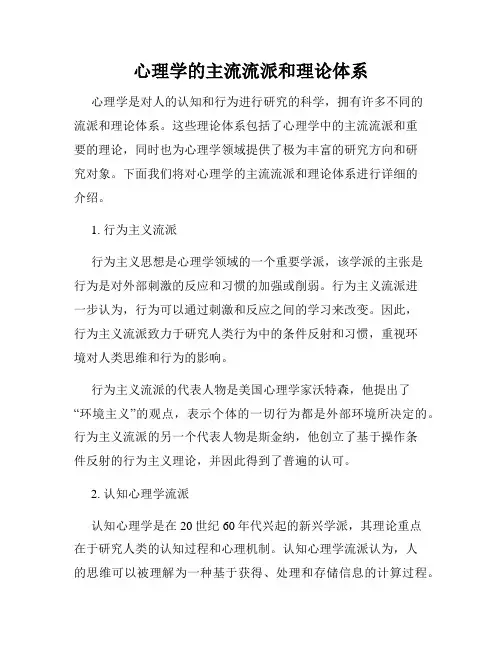 心理学的主流流派和理论体系

心理学是对人的认知和行为进行研究的科学，拥有许多不同的流派和理论体系。这些理论体系包括了心理学中的主流流派和重要的理论，同时也为心理学领域提供了极为丰富的研究方向和研究对象。下面我们将对心理学的主流流派和理论体系进行详细的介绍。

1. 行为主义流派

行为主义思想是心理学领域的一个重要学派，该学派的主张是行为是对外部刺激的反应和习惯的加强或削弱。行为主义流派进一步认为，行为可以通过刺激和反应之间的学习来改变。因此，行为主义流派致力于研究人类行为中的条件反射和习惯，重视环境对人类思维和行为的影响。

行为主义流派的代表人物是美国心理学家沃特森，他提出了“环境主义”的观点，表示个体的一切行为都是外部环境所决定的。行为主义流派的另一个代表人物是斯金纳，他创立了基于操作条件反射的行为主义理论，并因此得到了普遍的认可。

2. 认知心理学流派

认知心理学是在 20 世纪 60 年代兴起的新兴学派，其理论重点在于研究人类的认知过程和心理机制。认知心理学流派认为，人的思维可以被理解为一种基于获得、处理和存储信息的计算过程。